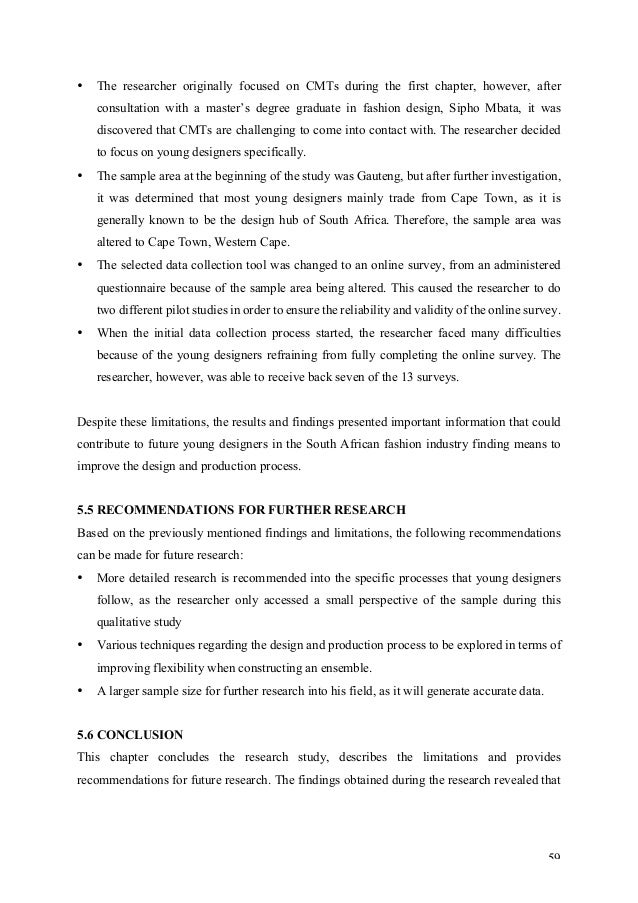 • The researcher originally focused on CMTs during the first chapter, however, after consultation with a master's degree graduate in fashion design, Sipho Mbata, it was discovered that CMTs are challenging to come into contact with. The researcher decided to focus on young designers specifically.

• The sample area at the beginning of the study was Gauteng, but after further investigation, it was determined that most young designers mainly trade from Cape Town, as it is generally known to be the design hub of South Africa. Therefore, the sample area was altered to Cape Town, Western Cape.

• The selected data collection tool was changed to an online survey, from an administered questionnaire because of the sample area being altered. This caused the researcher to do two different pilot studies in order to ensure the reliability and validity of the online survey.

• When the initial data collection process started, the researcher faced many difficulties because of the young designers refraining from fully completing the online survey. The researcher, however, was able to receive back seven of the 13 surveys.

Despite these limitations, the results and findings presented important information that could contribute to future young designers in the South African fashion industry finding means to improve the design and production process.

5.5 RECOMMENDATIONS FOR FURTHER RESEARCH

Based on the previously mentioned findings and limitations, the following recommendations can be made for future research:

• More detailed research is recommended into the specific processes that young designers follow, as the researcher only accessed a small perspective of the sample during this qualitative study

• Various techniques regarding the design and production process to be explored in terms of improving flexibility when constructing an ensemble.

• A larger sample size for further research into his field, as it will generate accurate data.

5.6 CONCLUSION

This chapter concludes the research study, describes the limitations and provides recommendations for future research. The findings obtained during the research revealed that

59